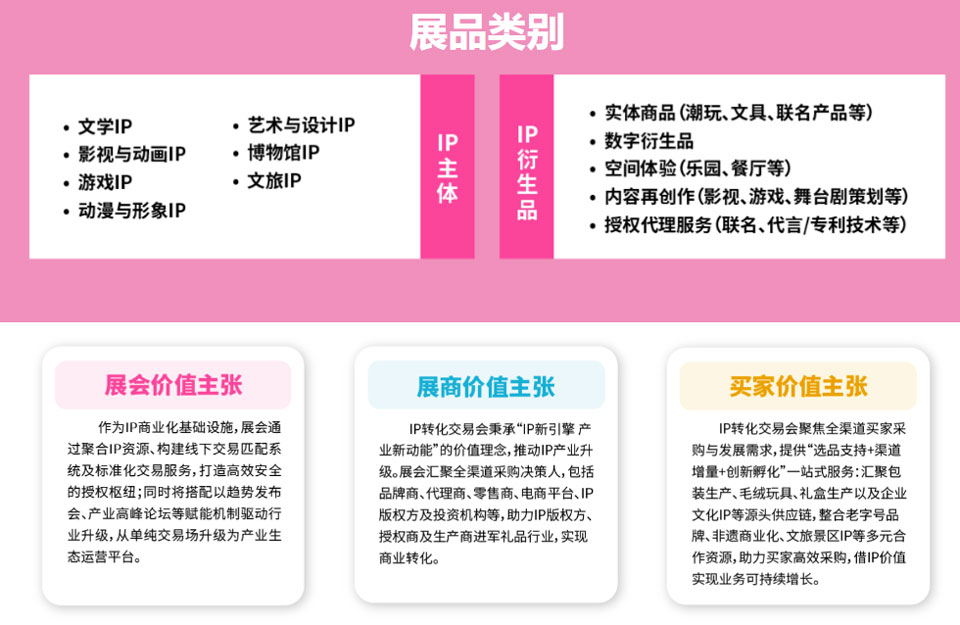 展品类别

• 文学IP
• 影视与动画IP
• 游戏IP
• 动漫与形象IP
• 艺术与设计IP
• 博物馆IP
• 文旅IP

IP主体

IP衍生品

• 实体商品(潮玩、文具、联名产品等)
• 数字衍生品
• 空间体验(乐园、餐厅等)
• 内容再创作(影视、游戏、舞台剧策划等)
• 授权代理服务(联名、代言/专利技术等)

展会价值主张

作为IP商业化基础设施,展会通过聚合IP资源、构建线下交易匹配系统及标准化交易服务,打造高效安全的授权枢纽;同时将搭配以趋势发布会、产业高峰论坛等赋能机制驱动行业升级,从单纯交易场升级为产业生态运营平台。

展商价值主张

IP转化交易会秉承“IP新引擎 产业新动能”的价值理念,推动IP产业升级。展会汇聚全渠道采购决策人,包括品牌商、代理商、零售商、电商平台、IP版权方及投资机构等,助力IP版权方、授权商及生产商进军礼品行业,实现商业转化。

买家价值主张

IP转化交易会聚焦全渠道买家采购与发展需求,提供“选品支持+渠道增量+创新孵化”一站式服务:汇聚包装生产、毛绒玩具、礼盒生产以及企业文化IP等源头供应链,整合老字号品牌、非遗商业化、文旅景区IP等多元合作资源,助力买家高效采购,借IP价值实现业务可持续增长。